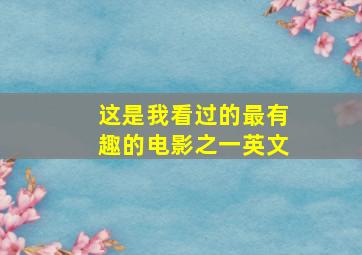 这是我看过的最有趣的电影之一英文